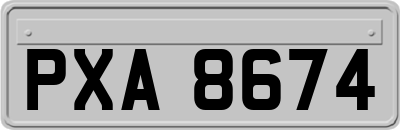 PXA 8674